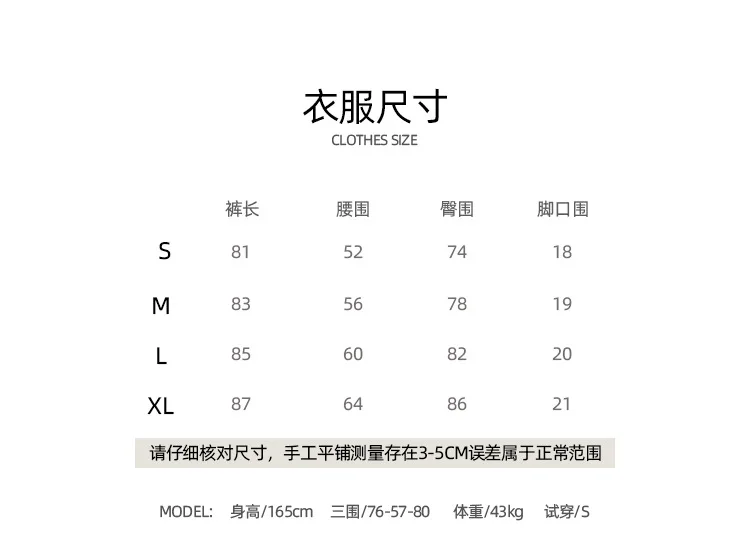 衣服尺寸
CLOTHES SIZE

| | 裤长 | 腰围 | 臀围 | 脚口围 |
|---|---|---|---|---|
| S | 81 | 52 | 74 | 18 |
| M | 83 | 56 | 78 | 19 |
| L | 85 | 60 | 82 | 20 |
| XL | 87 | 64 | 86 | 21 |

请仔细核对尺寸，手工平铺测量存在3-5CM误差属于正常范围

MODEL: 身高/165cm 三围/76-57-80 体重/43kg 试穿/S